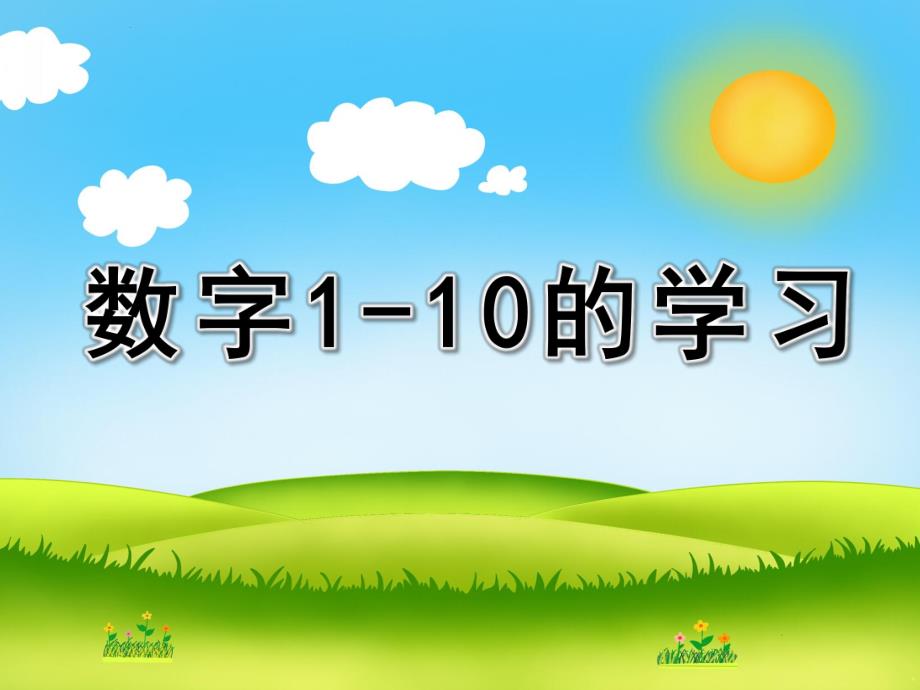 数字1-10的学习